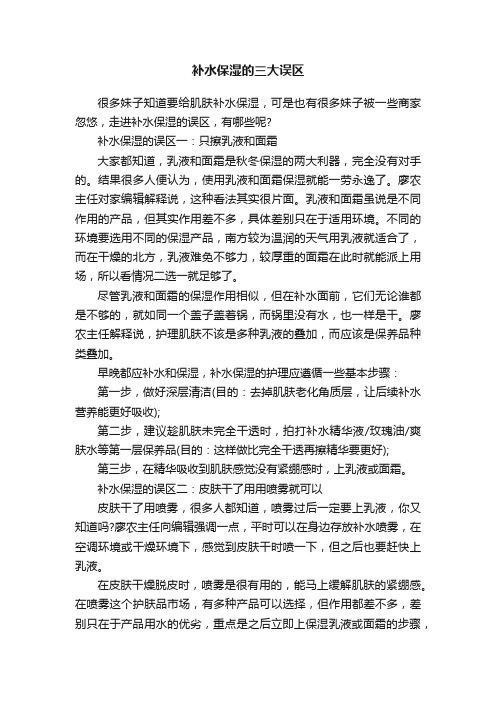 补水保湿的三大误区

很多妹子知道要给肌肤补水保湿，可是也有很多妹子被一些商家忽悠，走进补水保湿的误区，有哪些呢?

补水保湿的误区一：只擦乳液和面霜

大家都知道，乳液和面霜是秋冬保湿的两大利器，完全没有对手的。结果很多人便认为，使用乳液和面霜保湿就能一劳永逸了。廖农主任对家编辑解释说，这种看法其实很片面。乳液和面霜虽说是不同作用的产品，但其实作用差不多，具体差别只在于适用环境。不同的环境要选用不同的保湿产品，南方较为温润的天气用乳液就适合了，而在干燥的北方，乳液难免不够力，较厚重的面霜在此时就能派上用场，所以看情况二选一就足够了。

尽管乳液和面霜的保湿作用相似，但在补水面前，它们无论谁都是不够的，就如同一个盖子盖着锅，而锅里没有水，也一样是干。廖农主任解释说，护理肌肤不该是多种乳液的叠加，而应该是保养品种类叠加。

早晚都应补水和保湿，补水保湿的护理应遵循一些基本步骤：

第一步，做好深层清洁(目的：去掉肌肤老化角质层，让后续补水营养能更好吸收);

第二步，建议趁肌肤未完全干透时，拍打补水精华液/玫瑰油/爽肤水等第一层保养品(目的：这样做比完全干透再擦精华要更好);

第三步，在精华吸收到肌肤感觉没有紧绷感时，上乳液或面霜。

补水保湿的误区二：皮肤干了用用喷雾就可以

皮肤干了用喷雾，很多人都知道，喷雾过后一定要上乳液，你又知道吗?廖农主任向编辑强调一点，平时可以在身边存放补水喷雾，在空调环境或干燥环境下，感觉到皮肤干时喷一下，但之后也要赶快上乳液。

在皮肤干燥脱皮时，喷雾是很有用的，能马上缓解肌肤的紧绷感。在喷雾这个护肤品市场，有多种产品可以选择，但作用都差不多，差别只在于产品用水的优劣，重点是之后立即上保湿乳液或面霜的步骤，